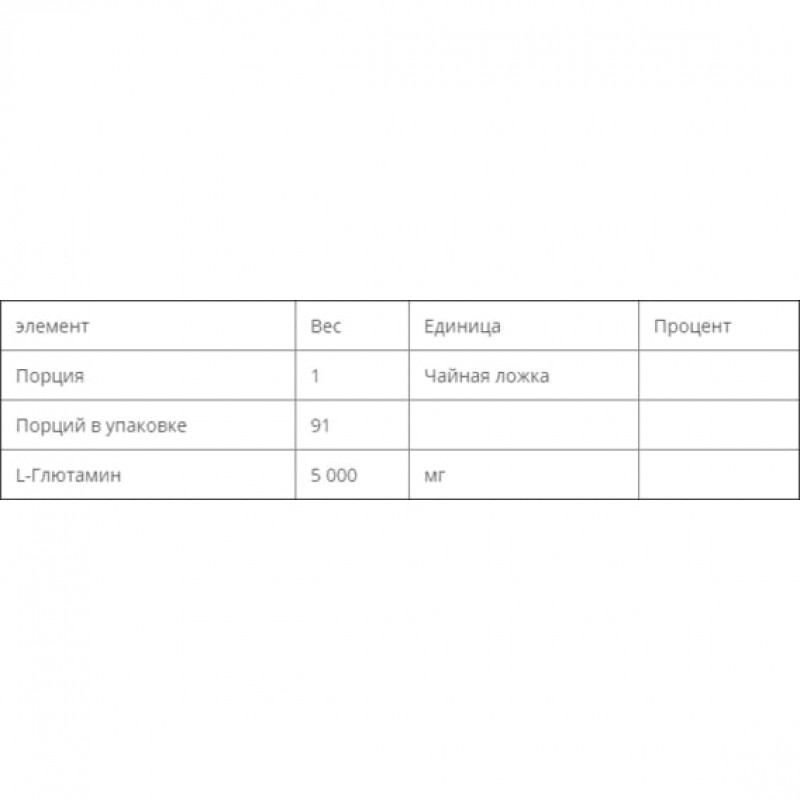 | элемент | Вес | Единица | Процент |
|---|---|---|---|
| Порция | 1 | Чайная ложка | |
| Порций в упаковке | 91 | | |
| L-Глютамин | 5 000 | мг | |